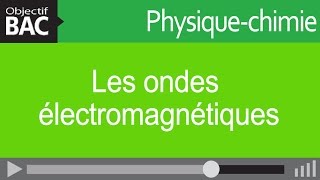 Objectif
BAC

Physique-chimie

Les ondes électromagnétiques